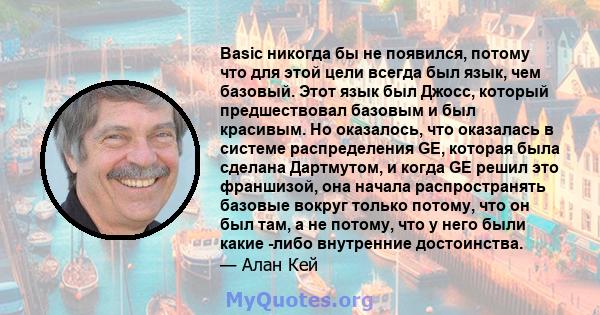 Basic никогда бы не появился, потому что для этой цели всегда был язык, чем базовый. Этот язык был Джосс, который предшествовал базовым и был красивым. Но оказалось, что оказалась в системе распределения GE, которая была сделана Дартмутом, и когда GE решил это франшизой, она начала распространять базовые вокруг только потому, что он был там, а не потому, что у него были какие -либо внутренние достоинства.
— Алан Кей

MyQuotes.org